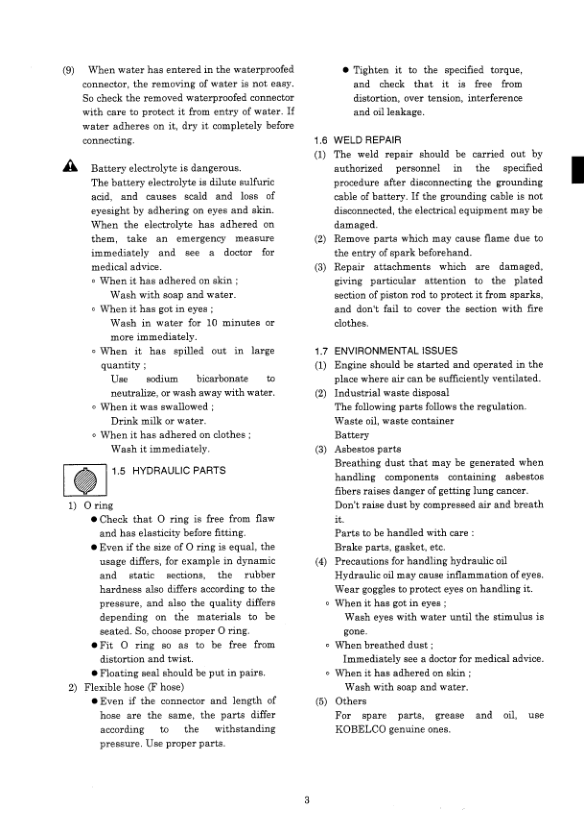 (9) When water has entered in the waterproofed connector, the removing of water is not easy. So check the removed waterproofed connector with care to protect it from entry of water. If water adheres on it, dry it completely before connecting.

Battery electrolyte is dangerous.
The battery electrolyte is dilute sulfuric acid, and causes scald and loss of eyesight by adhering on eyes and skin. When the electrolyte has adhered on them, take an emergency measure immediately and see a doctor for medical advice.
◦ When it has adhered on skin ;
Wash with soap and water.
◦ When it has got in eyes ;
Wash in water for 10 minutes or more immediately.
◦ When it has spilled out in large quantity ;
Use sodium bicarbonate to neutralize, or wash away with water.
◦ When it was swallowed ;
Drink milk or water.
◦ When it has adhered on clothes ;
Wash it immediately.

1.5 HYDRAULIC PARTS

1) O ring
● Check that O ring is free from flaw and has elasticity before fitting.
● Even if the size of O ring is equal, the usage differs, for example in dynamic and static sections, the rubber hardness also differs according to the pressure, and also the quality differs depending on the materials to be seated. So, choose proper O ring.
● Fit O ring so as to be free from distortion and twist.
● Floating seal should be put in pairs.
2) Flexible hose (F hose)
● Even if the connector and length of hose are the same, the parts differ according to the withstanding pressure. Use proper parts.
● Tighten it to the specified torque, and check that it is free from distortion, over tension, interference and oil leakage.

1.6 WELD REPAIR
(1) The weld repair should be carried out by authorized personnel in the specified procedure after disconnecting the grounding cable of battery. If the grounding cable is not disconnected, the electrical equipment may be damaged.
(2) Remove parts which may cause flame due to the entry of spark beforehand.
(3) Repair attachments which are damaged, giving particular attention to the plated section of piston rod to protect it from sparks, and don't fail to cover the section with fire clothes.

1.7 ENVIRONMENTAL ISSUES
(1) Engine should be started and operated in the place where air can be sufficiently ventilated.
(2) Industrial waste disposal
The following parts follows the regulation.
Waste oil, waste container
Battery
(3) Asbestos parts
Breathing dust that may be generated when handling components containing asbestos fibers raises danger of getting lung cancer. Don't raise dust by compressed air and breath it.
Parts to be handled with care :
Brake parts, gasket, etc.
(4) Precautions for handling hydraulic oil
Hydraulic oil may cause inflammation of eyes. Wear goggles to protect eyes on handling it.
◦ When it has got in eyes ;
Wash eyes with water until the stimulus is gone.
◦ When breathed dust ;
Immediately see a doctor for medical advice.
◦ When it has adhered on skin ;
Wash with soap and water.
(5) Others
For spare parts, grease and oil, use KOBELCO genuine ones.

3